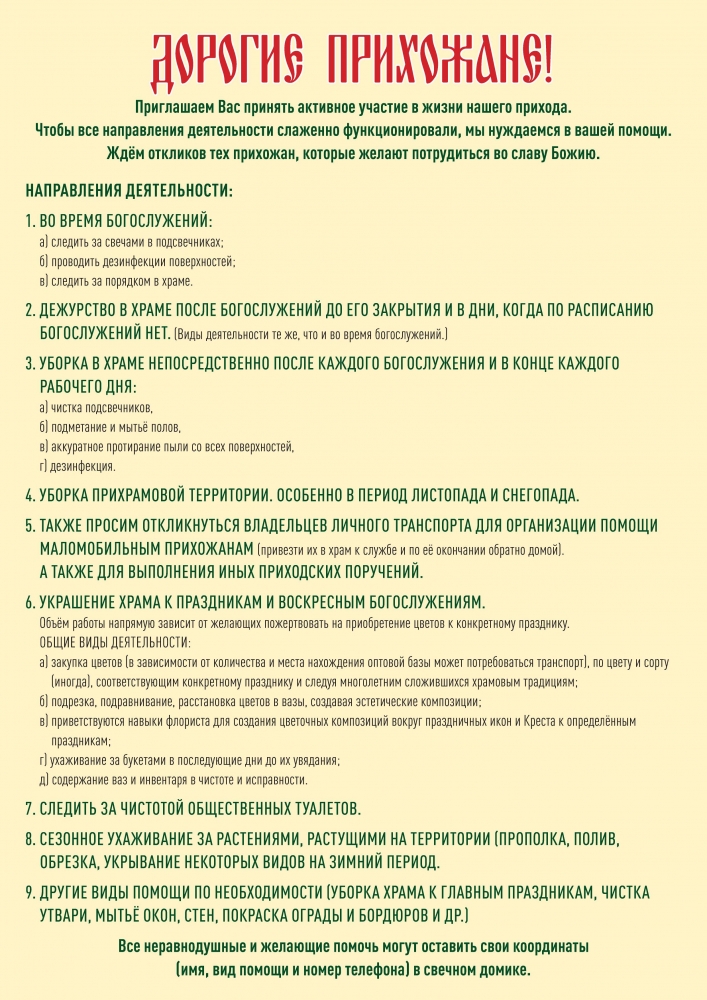 ДОРОГИЕ ПРИХОЖАНЕ!

Приглашаем Вас принять активное участие в жизни нашего прихода.
Чтобы все направления деятельности слаженно функционировали, мы нуждаемся в вашей помощи.
Ждём откликов тех прихожан, которые желают потрудиться во славу Божию.

НАПРАВЛЕНИЯ ДЕЯТЕЛЬНОСТИ:

1. ВО ВРЕМЯ БОГОСЛУЖЕНИЙ:
а) следить за свечами в подсвечниках;
б) проводить дезинфекции поверхностей;
в) следить за порядком в храме.

2. ДЕЖУРСТВО В ХРАМЕ ПОСЛЕ БОГОСЛУЖЕНИЙ ДО ЕГО ЗАКРЫТИЯ И В ДНИ, КОГДА ПО РАСПИСАНИЮ БОГОСЛУЖЕНИЙ НЕТ. (Виды деятельности те же, что и во время богослужений.)

3. УБОРКА В ХРАМЕ НЕПОСРЕДСТВЕННО ПОСЛЕ КАЖДОГО БОГОСЛУЖЕНИЯ И В КОНЦЕ КАЖДОГО РАБОЧЕГО ДНЯ:
а) чистка подсвечников,
б) подметание и мытьё полов,
в) аккуратное протирание пыли со всех поверхностей,
г) дезинфекция.

4. УБОРКА ПРИХРАМОВОЙ ТЕРРИТОРИИ. ОСОБЕННО В ПЕРИОД ЛИСТОПАДА И СНЕГОПАДА.

5. ТАКЖЕ ПРОСИМ ОТКЛИКНУТЬСЯ ВЛАДЕЛЬЦЕВ ЛИЧНОГО ТРАНСПОРТА ДЛЯ ОРГАНИЗАЦИИ ПОМОЩИ МАЛОМОБИЛЬНЫМ ПРИХОЖАНАМ (привезти их в храм к службе и по её окончании обратно домой).
А ТАКЖЕ ДЛЯ ВЫПОЛНЕНИЯ ИНЫХ ПРИХОДСКИХ ПОРУЧЕНИЙ.

6. УКРАШЕНИЕ ХРАМА К ПРАЗДНИКАМ И ВОСКРЕСНЫМ БОГОСЛУЖЕНИЯМ.
Объём работы напрямую зависит от желающих пожертвовать на приобретение цветов к конкретному празднику.
ОБЩИЕ ВИДЫ ДЕЯТЕЛЬНОСТИ:
а) закупка цветов (в зависимости от количества и места нахождения оптовой базы может потребоваться транспорт), по цвету и сорту (иногда), соответствующим конкретному празднику и следуя многолетним сложившихся храмовым традициям;
б) подрезка, подравнивание, расстановка цветов в вазы, создавая эстетические композиции;
в) приветствуются навыки флориста для создания цветочных композиций вокруг праздничных икон и Креста к определённым праздникам;
г) ухаживание за букетами в последующие дни до их увядания;
д) содержание ваз и инвентаря в чистоте и исправности.

7. СЛЕДИТЬ ЗА ЧИСТОТОЙ ОБЩЕСТВЕННЫХ ТУАЛЕТОВ.

8. СЕЗОННОЕ УХАЖИВАНИЕ ЗА РАСТЕНИЯМИ, РАСТУЩИМИ НА ТЕРРИТОРИИ (ПРОПОЛКА, ПОЛИВ, ОБРЕЗКА, УКРЫВАНИЕ НЕКОТОРЫХ ВИДОВ НА ЗИМНИЙ ПЕРИОД.

9. ДРУГИЕ ВИДЫ ПОМОЩИ ПО НЕОБХОДИМОСТИ (УБОРКА ХРАМА К ГЛАВНЫМ ПРАЗДНИКАМ, ЧИСТКА УТВАРИ, МЫТЬЁ ОКОН, СТЕН, ПОКРАСКА ОГРАДЫ И БОРДЮРОВ И ДР.)

Все неравнодушные и желающие помочь могут оставить свои координаты (имя, вид помощи и номер телефона) в свечном домике.